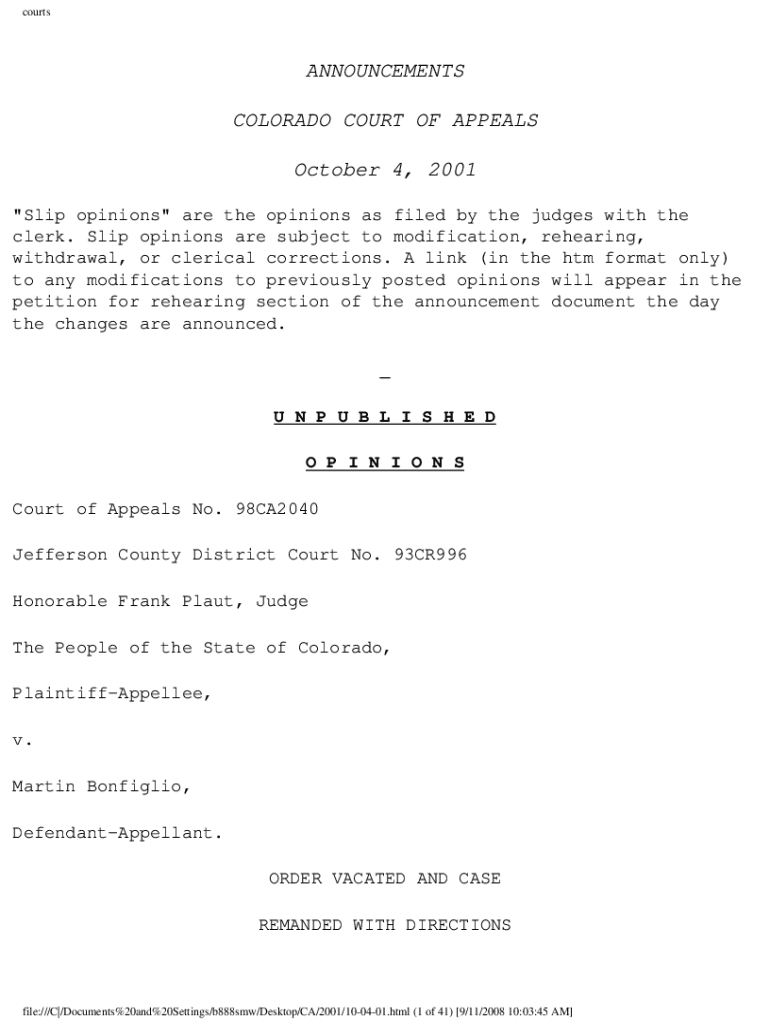 courts

ANNOUNCEMENTS

COLORADO COURT OF APPEALS

October 4, 2001

"Slip opinions" are the opinions as filed by the judges with the clerk. Slip opinions are subject to modification, rehearing, withdrawal, or clerical corrections. A link (in the htm format only) to any modifications to previously posted opinions will appear in the petition for rehearing section of the announcement document the day the changes are announced.

_

U N P U B L I S H E D

O P I N I O N S

Court of Appeals No. 98CA2040

Jefferson County District Court No. 93CR996

Honorable Frank Plaut, Judge

The People of the State of Colorado,

Plaintiff-Appellee,

v.

Martin Bonfiglio,

Defendant-Appellant.

ORDER VACATED AND CASE

REMANDED WITH DIRECTIONS

file:///C|/Documents%20and%20Settings/b888smw/Desktop/CA/2001/10-04-01.html (1 of 41) [9/11/2008 10:03:45 AM]